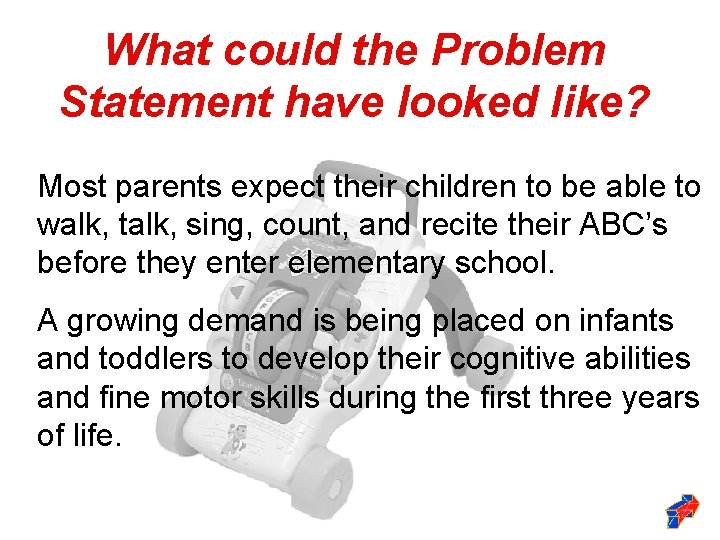 What could the Problem Statement have looked like?

Most parents expect their children to be able to walk, talk, sing, count, and recite their ABC's before they enter elementary school.

A growing demand is being placed on infants and toddlers to develop their cognitive abilities and fine motor skills during the first three years of life.